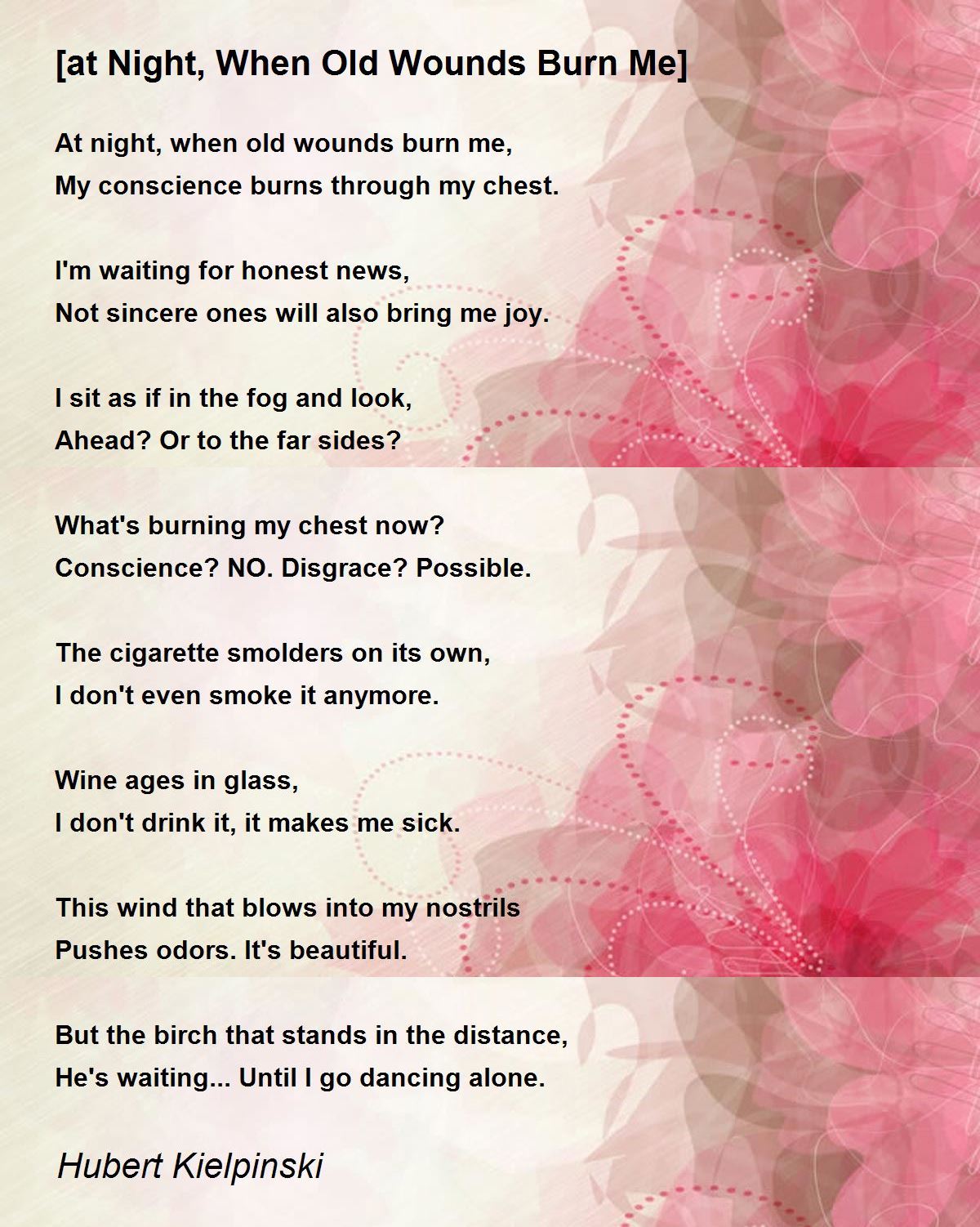 [at Night, When Old Wounds Burn Me]

At night, when old wounds burn me,
My conscience burns through my chest.

I'm waiting for honest news,
Not sincere ones will also bring me joy.

I sit as if in the fog and look,
Ahead? Or to the far sides?

What's burning my chest now?
Conscience? NO. Disgrace? Possible.

The cigarette smolders on its own,
I don't even smoke it anymore.

Wine ages in glass,
I don't drink it, it makes me sick.

This wind that blows into my nostrils
Pushes odors. It's beautiful.

But the birch that stands in the distance,
He's waiting... Until I go dancing alone.

Hubert Kielpinski